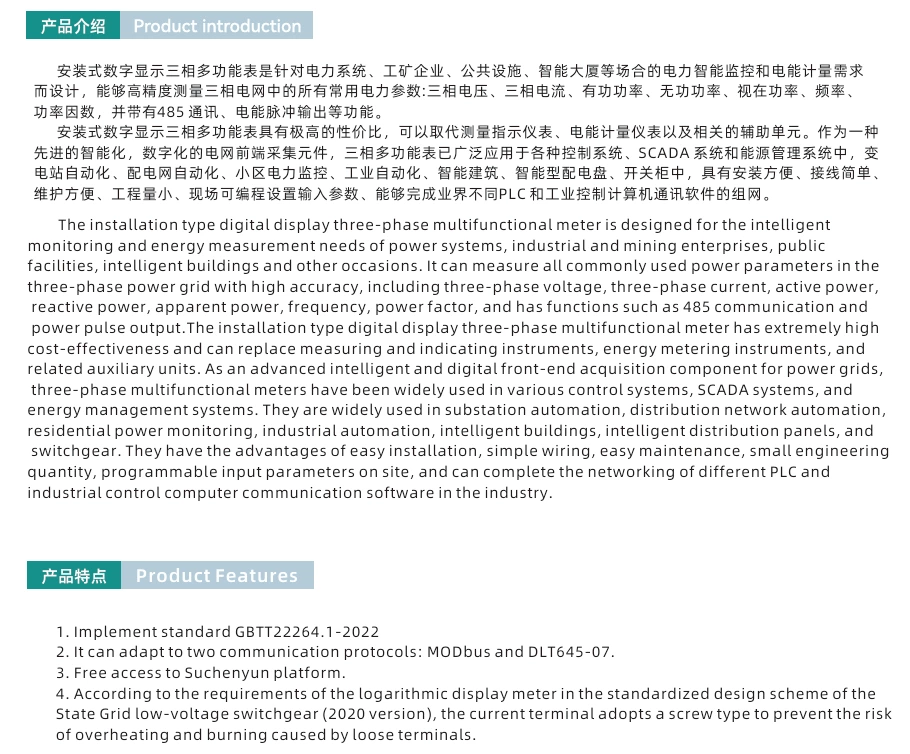 产品介绍 Product introduction

安装式数字显示三相多功能表是针对电力系统、工矿企业、公共设施、智能大厦等场合的电力智能监控和电能计量需求而设计，能够高精度测量三相电网中的所有常用电力参数:三相电压、三相电流、有功功率、无功功率、视在功率、频率、功率因数，并带有485 通讯、电能脉冲输出等功能。

安装式数字显示三相多功能表具有极高的性价比，可以取代测量指示仪表、电能计量仪表以及相关的辅助单元。作为一种先进的智能化，数字化的电网前端采集元件，三相多功能表已广泛应用于各种控制系统、SCADA 系统和能源管理系统中，变电站自动化、配电网自动化、小区电力监控、工业自动化、智能建筑、智能型配电盘、开关柜中，具有安装方便、接线简单、维护方便、工程量小、现场可编程设置输入参数、能够完成业界不同PLC 和工业控制计算机通讯软件的组网。

The installation type digital display three-phase multifunctional meter is designed for the intelligent monitoring and energy measurement needs of power systems, industrial and mining enterprises, public facilities, intelligent buildings and other occasions. It can measure all commonly used power parameters in the three-phase power grid with high accuracy, including three-phase voltage, three-phase current, active power, reactive power, apparent power, frequency, power factor, and has functions such as 485 communication and power pulse output.The installation type digital display three-phase multifunctional meter has extremely high cost-effectiveness and can replace measuring and indicating instruments, energy metering instruments, and related auxiliary units. As an advanced intelligent and digital front-end acquisition component for power grids, three-phase multifunctional meters have been widely used in various control systems, SCADA systems, and energy management systems. They are widely used in substation automation, distribution network automation, residential power monitoring, industrial automation, intelligent buildings, intelligent distribution panels, and switchgear. They have the advantages of easy installation, simple wiring, easy maintenance, small engineering quantity, programmable input parameters on site, and can complete the networking of different PLC and industrial control computer communication software in the industry.

产品特点 Product Features

1. Implement standard GBTT22264.1-2022
2. It can adapt to two communication protocols: MODbus and DLT645-07.
3. Free access to Suchenyun platform.
4. According to the requirements of the logarithmic display meter in the standardized design scheme of the State Grid low-voltage switchgear (2020 version), the current terminal adopts a screw type to prevent the risk of overheating and burning caused by loose terminals.